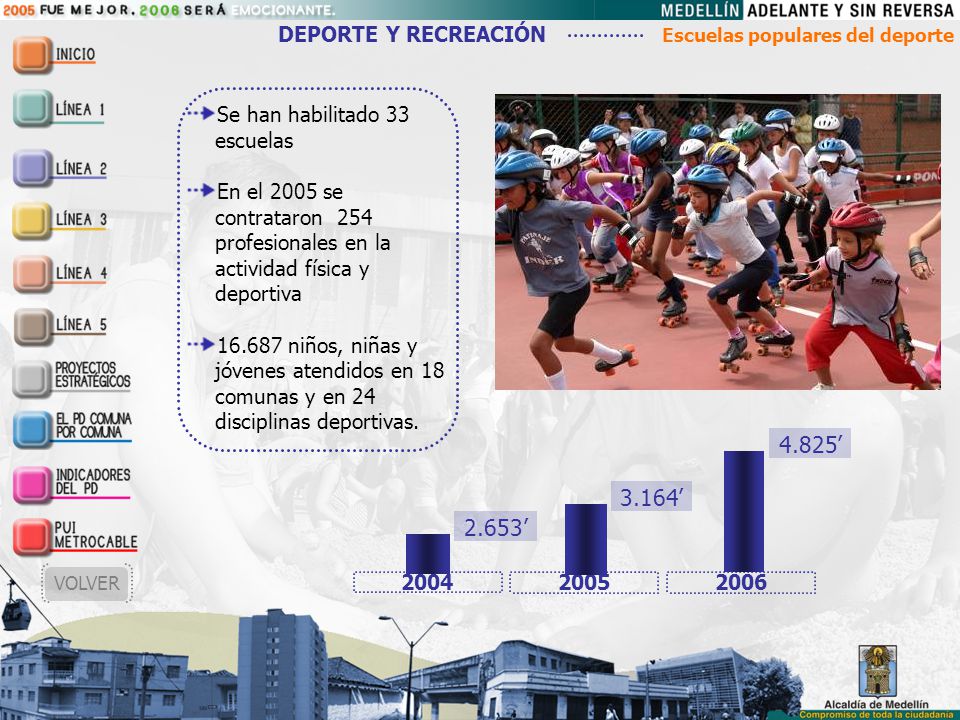 2005 FUE MEJOR. 2006 SERÁ EMOCIONANTE.

MEDELLÍN ADELANTE Y SIN REVERSA

DEPORTE Y RECREACIÓN

Escuelas populares del deporte

INICIO

LÍNEA 1

LÍNEA 2

LÍNEA 3

LÍNEA 4

LÍNEA 5

PROYECTOS ESTRATÉGICOS

EL PD COMUNA POR COMUNA

INDICADORES DEL PD

PUI METROCABLE

VOLVER

Se han habilitado 33 escuelas

En el 2005 se contrataron 254 profesionales en la actividad física y deportiva

16.687 niños, niñas y jóvenes atendidos en 18 comunas y en 24 disciplinas deportivas.

2.653’

3.164’

4.825’

2004

2005

2006

Alcaldía de Medellín
Compromiso de toda la ciudadanía